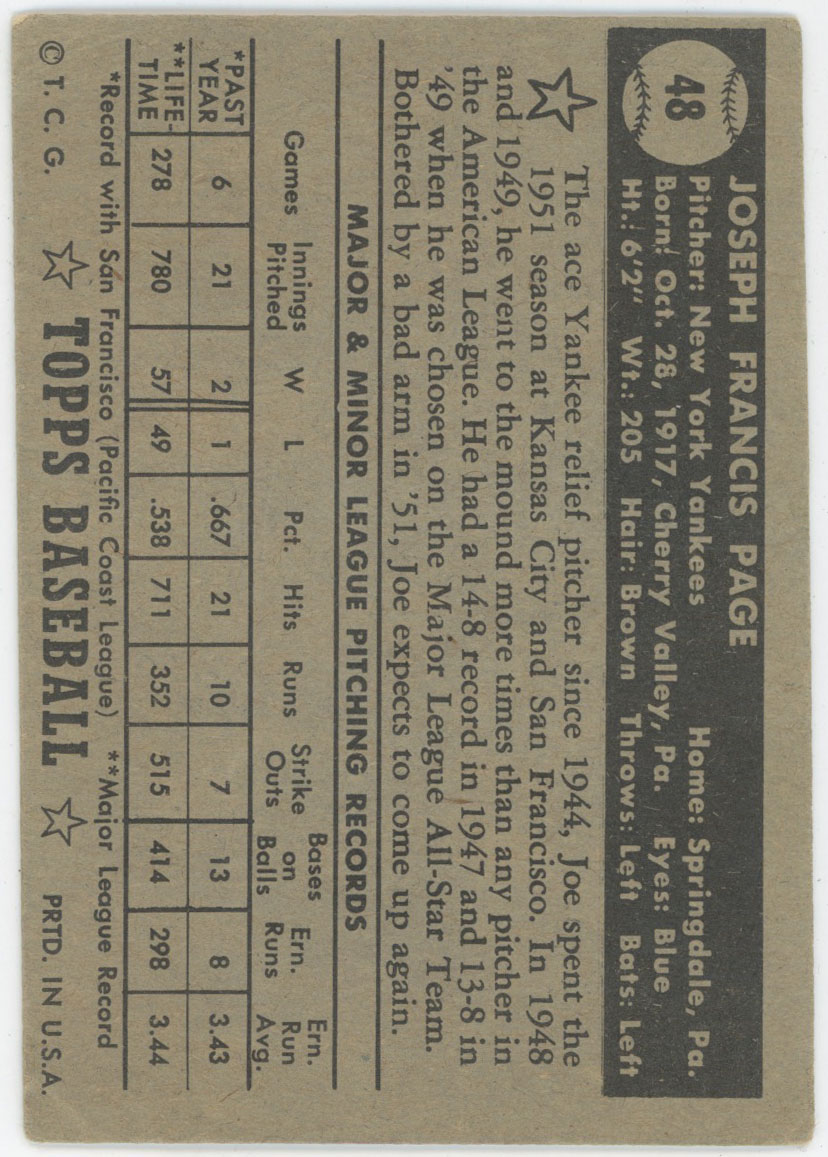 48

JOSEPH FRANCIS PAGE
Pitcher: New York Yankees Home: Springdale, Pa.
Born: Oct. 28, 1917, Cherry Valley, Pa. Eyes: Blue
Ht.: 6'2" Wt.: 205 Hair: Brown Throws: Left Bats: Left

The ace Yankee relief pitcher since 1944, Joe spent the 1951 season at Kansas City and San Francisco. In 1948 and 1949, he went to the mound more times than any pitcher in the American League. He had a 14-8 record in 1947 and 13-8 in '49 when he was chosen on the Major League All-Star Team. Bothered by a bad arm in '51, Joe expects to come up again.

MAJOR & MINOR LEAGUE PITCHING RECORDS

| | Games | Innings Pitched | W | L | Pct. | Hits | Runs | Strike Outs | Bases on Balls | Ern. Runs | Ern. Run Avg. |
|---|---|---|---|---|---|---|---|---|---|---|---|
| *PAST YEAR | 6 | 21 | 2 | 1 | .667 | 21 | 10 | 7 | 13 | 8 | 3.43 |
| **LIFE-TIME | 278 | 780 | 57 | 49 | .538 | 711 | 352 | 515 | 414 | 298 | 3.44 |

*Record with San Francisco (Pacific Coast League) **Major League Record

© T. C. G. TOPPS BASEBALL PRTD. IN U.S.A.